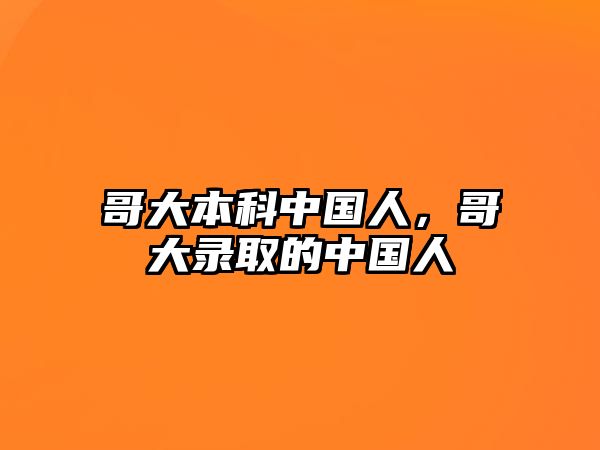 哥大本科中国人，哥大录取的中国人